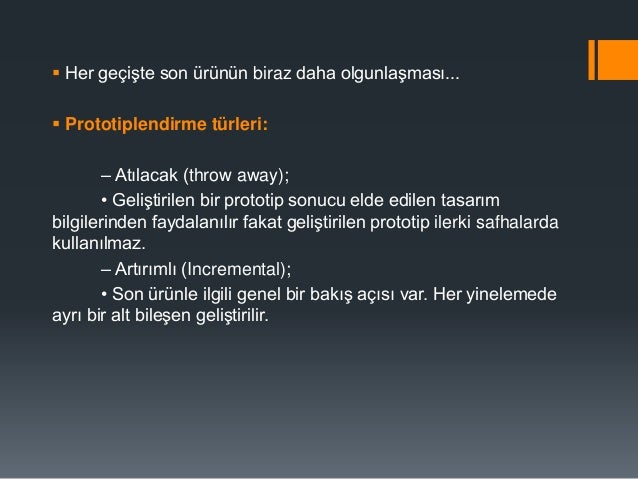 ▪ Her geçişte son ürünün biraz daha olgunlaşması...

▪ Prototiplendirme türleri:

– Atılacak (throw away);

• Geliştirilen bir prototip sonucu elde edilen tasarım bilgilerinden faydalanılır fakat geliştirilen prototip ilerki safhalarda kullanılmaz.

– Artırımlı (Incremental);

• Son ürünle ilgili genel bir bakış açısı var. Her yinelemede ayrı bir alt bileşen geliştirilir.